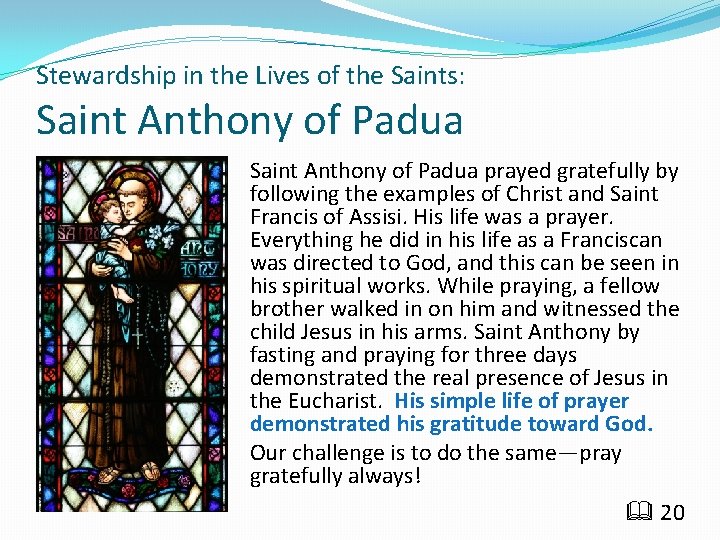 Stewardship in the Lives of the Saints:
Saint Anthony of Padua

SAINT ANTHONY

Saint Anthony of Padua prayed gratefully by following the examples of Christ and Saint Francis of Assisi. His life was a prayer. Everything he did in his life as a Franciscan was directed to God, and this can be seen in his spiritual works. While praying, a fellow brother walked in on him and witnessed the child Jesus in his arms. Saint Anthony by fasting and praying for three days demonstrated the real presence of Jesus in the Eucharist. His simple life of prayer demonstrated his gratitude toward God.

Our challenge is to do the same—pray gratefully always!

20